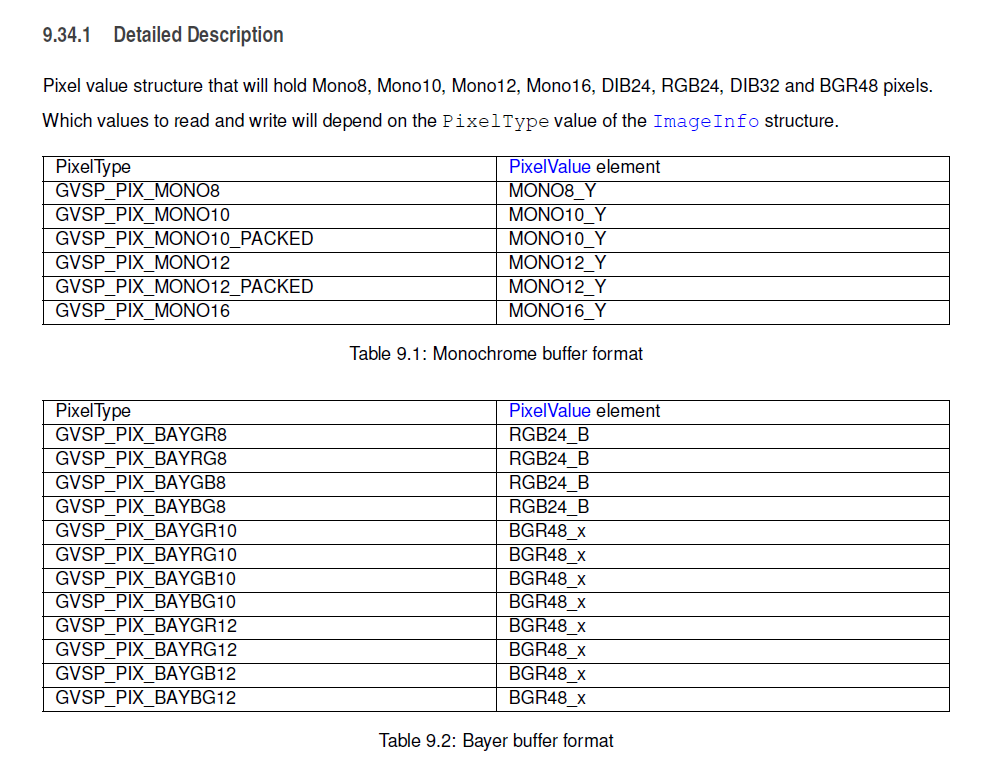 9.34.1 Detailed Description

Pixel value structure that will hold Mono8, Mono10, Mono12, Mono16, DIB24, RGB24, DIB32 and BGR48 pixels.

Which values to read and write will depend on the PixelType value of the ImageInfo structure.

| PixelType | PixelValue element |
|---|---|
| GVSP_PIX_MONO8 | MONO8_Y |
| GVSP_PIX_MONO10 | MONO10_Y |
| GVSP_PIX_MONO10_PACKED | MONO10_Y |
| GVSP_PIX_MONO12 | MONO12_Y |
| GVSP_PIX_MONO12_PACKED | MONO12_Y |
| GVSP_PIX_MONO16 | MONO16_Y |

Table 9.1: Monochrome buffer format

| PixelType | PixelValue element |
|---|---|
| GVSP_PIX_BAYGR8 | RGB24_B |
| GVSP_PIX_BAYRG8 | RGB24_B |
| GVSP_PIX_BAYGB8 | RGB24_B |
| GVSP_PIX_BAYBG8 | RGB24_B |
| GVSP_PIX_BAYGR10 | BGR48_x |
| GVSP_PIX_BAYRG10 | BGR48_x |
| GVSP_PIX_BAYGB10 | BGR48_x |
| GVSP_PIX_BAYBG10 | BGR48_x |
| GVSP_PIX_BAYGR12 | BGR48_x |
| GVSP_PIX_BAYRG12 | BGR48_x |
| GVSP_PIX_BAYGB12 | BGR48_x |
| GVSP_PIX_BAYBG12 | BGR48_x |

Table 9.2: Bayer buffer format